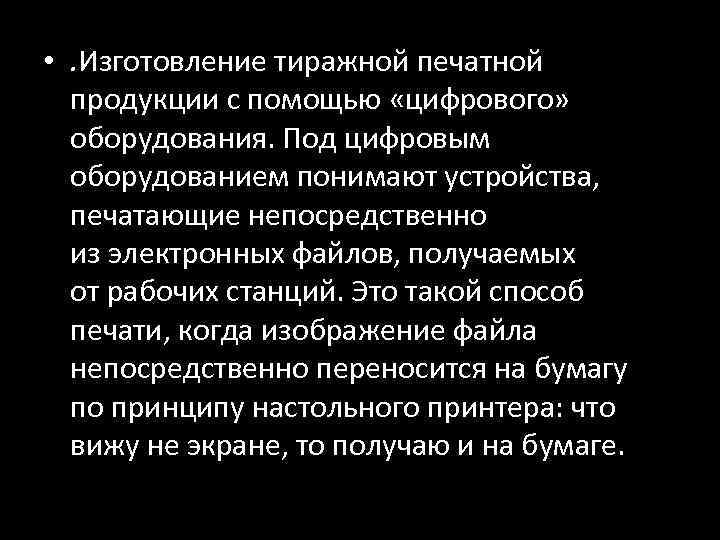 • .Изготовление тиражной печатной продукции с помощью «цифрового» оборудования. Под цифровым оборудованием понимают устройства, печатающие непосредственно из электронных файлов, получаемых от рабочих станций. Это такой способ печати, когда изображение файла непосредственно переносится на бумагу по принципу настольного принтера: что вижу не экране, то получаю и на бумаге.